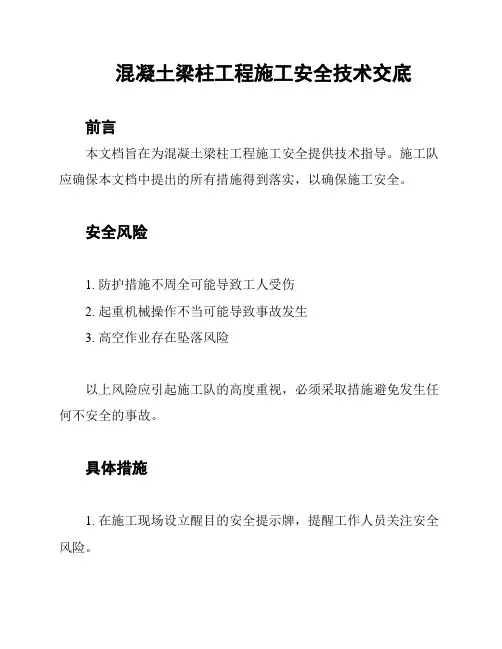 混凝土梁柱工程施工安全技术交底

前言

本文档旨在为混凝土梁柱工程施工安全提供技术指导。施工队应确保本文档中提出的所有措施得到落实，以确保施工安全。

安全风险

1. 防护措施不周全可能导致工人受伤
2. 起重机械操作不当可能导致事故发生
3. 高空作业存在坠落风险

以上风险应引起施工队的高度重视，必须采取措施避免发生任何不安全的事故。

具体措施

1. 在施工现场设立醒目的安全提示牌，提醒工作人员关注安全风险。